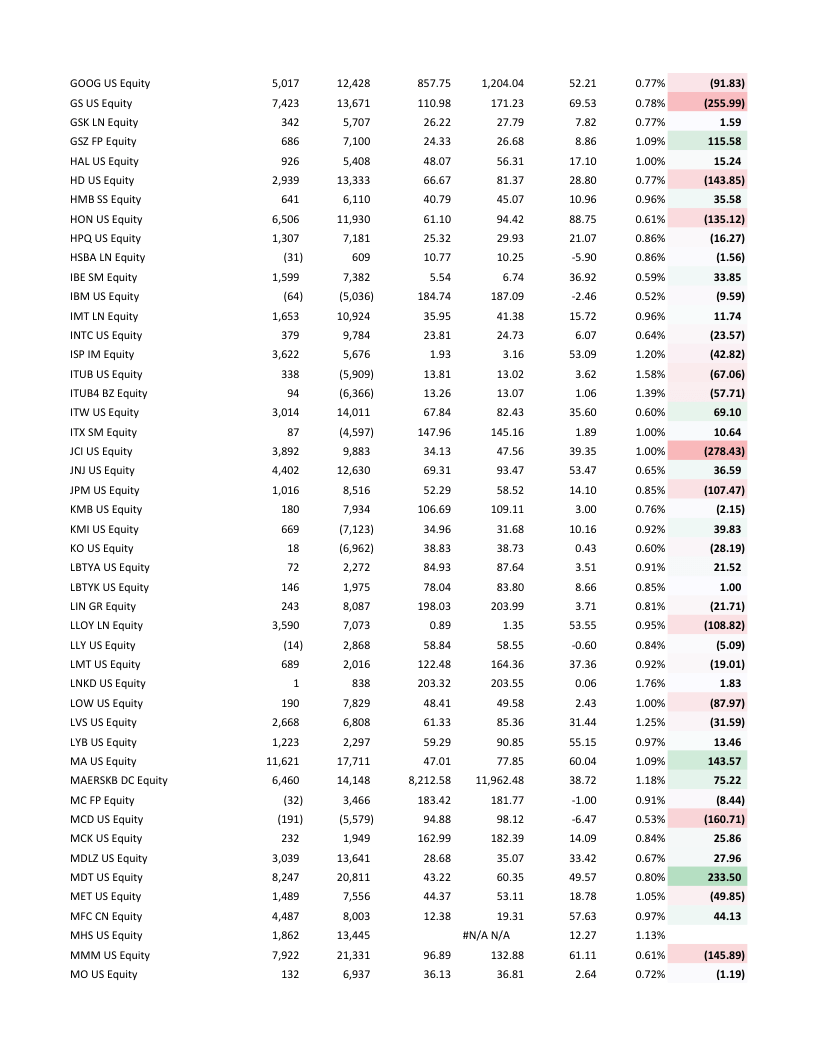 | | | | | | | | |
|---|---|---|---|---|---|---|---|
| GOOG US Equity | 5,017 | 12,428 | 857.75 | 1,204.04 | 52.21 | 0.77% | (91.83) |
| GS US Equity | 7,423 | 13,671 | 110.98 | 171.23 | 69.53 | 0.78% | (255.99) |
| GSK LN Equity | 342 | 5,707 | 26.22 | 27.79 | 7.82 | 0.77% | 1.59 |
| GSZ FP Equity | 686 | 7,100 | 24.33 | 26.68 | 8.86 | 1.09% | 115.58 |
| HAL US Equity | 926 | 5,408 | 48.07 | 56.31 | 17.10 | 1.00% | 15.24 |
| HD US Equity | 2,939 | 13,333 | 66.67 | 81.37 | 28.80 | 0.77% | (143.85) |
| HMB SS Equity | 641 | 6,110 | 40.79 | 45.07 | 10.96 | 0.96% | 35.58 |
| HON US Equity | 6,506 | 11,930 | 61.10 | 94.42 | 88.75 | 0.61% | (135.12) |
| HPQ US Equity | 1,307 | 7,181 | 25.32 | 29.93 | 21.07 | 0.86% | (16.27) |
| HSBA LN Equity | (31) | 609 | 10.77 | 10.25 | -5.90 | 0.86% | (1.56) |
| IBE SM Equity | 1,599 | 7,382 | 5.54 | 6.74 | 36.92 | 0.59% | 33.85 |
| IBM US Equity | (64) | (5,036) | 184.74 | 187.09 | -2.46 | 0.52% | (9.59) |
| IMT LN Equity | 1,653 | 10,924 | 35.95 | 41.38 | 15.72 | 0.96% | 11.74 |
| INTC US Equity | 379 | 9,784 | 23.81 | 24.73 | 6.07 | 0.64% | (23.57) |
| ISP IM Equity | 3,622 | 5,676 | 1.93 | 3.16 | 53.09 | 1.20% | (42.82) |
| ITUB US Equity | 338 | (5,909) | 13.81 | 13.02 | 3.62 | 1.58% | (67.06) |
| ITUB4 BZ Equity | 94 | (6,366) | 13.26 | 13.07 | 1.06 | 1.39% | (57.71) |
| ITW US Equity | 3,014 | 14,011 | 67.84 | 82.43 | 35.60 | 0.60% | 69.10 |
| ITX SM Equity | 87 | (4,597) | 147.96 | 145.16 | 1.89 | 1.00% | 10.64 |
| JCI US Equity | 3,892 | 9,883 | 34.13 | 47.56 | 39.35 | 1.00% | (278.43) |
| JNJ US Equity | 4,402 | 12,630 | 69.31 | 93.47 | 53.47 | 0.65% | 36.59 |
| JPM US Equity | 1,016 | 8,516 | 52.29 | 58.52 | 14.10 | 0.85% | (107.47) |
| KMB US Equity | 180 | 7,934 | 106.69 | 109.11 | 3.00 | 0.76% | (2.15) |
| KMI US Equity | 669 | (7,123) | 34.96 | 31.68 | 10.16 | 0.92% | 39.83 |
| KO US Equity | 18 | (6,962) | 38.83 | 38.73 | 0.43 | 0.60% | (28.19) |
| LBTYA US Equity | 72 | 2,272 | 84.93 | 87.64 | 3.51 | 0.91% | 21.52 |
| LBTYK US Equity | 146 | 1,975 | 78.04 | 83.80 | 8.66 | 0.85% | 1.00 |
| LIN GR Equity | 243 | 8,087 | 198.03 | 203.99 | 3.71 | 0.81% | (21.71) |
| LLOY LN Equity | 3,590 | 7,073 | 0.89 | 1.35 | 53.55 | 0.95% | (108.82) |
| LLY US Equity | (14) | 2,868 | 58.84 | 58.55 | -0.60 | 0.84% | (5.09) |
| LMT US Equity | 689 | 2,016 | 122.48 | 164.36 | 37.36 | 0.92% | (19.01) |
| LNKD US Equity | 1 | 838 | 203.32 | 203.55 | 0.06 | 1.76% | 1.83 |
| LOW US Equity | 190 | 7,829 | 48.41 | 49.58 | 2.43 | 1.00% | (87.97) |
| LVS US Equity | 2,668 | 6,808 | 61.33 | 85.36 | 31.44 | 1.25% | (31.59) |
| LYB US Equity | 1,223 | 2,297 | 59.29 | 90.85 | 55.15 | 0.97% | 13.46 |
| MA US Equity | 11,621 | 17,711 | 47.01 | 77.85 | 60.04 | 1.09% | 143.57 |
| MAERSKB DC Equity | 6,460 | 14,148 | 8,212.58 | 11,962.48 | 38.72 | 1.18% | 75.22 |
| MC FP Equity | (32) | 3,466 | 183.42 | 181.77 | -1.00 | 0.91% | (8.44) |
| MCD US Equity | (191) | (5,579) | 94.88 | 98.12 | -6.47 | 0.53% | (160.71) |
| MCK US Equity | 232 | 1,949 | 162.99 | 182.39 | 14.09 | 0.84% | 25.86 |
| MDLZ US Equity | 3,039 | 13,641 | 28.68 | 35.07 | 33.42 | 0.67% | 27.96 |
| MDT US Equity | 8,247 | 20,811 | 43.22 | 60.35 | 49.57 | 0.80% | 233.50 |
| MET US Equity | 1,489 | 7,556 | 44.37 | 53.11 | 18.78 | 1.05% | (49.85) |
| MFC CN Equity | 4,487 | 8,003 | 12.38 | 19.31 | 57.63 | 0.97% | 44.13 |
| MHS US Equity | 1,862 | 13,445 | | #N/A N/A | 12.27 | 1.13% | |
| MMM US Equity | 7,922 | 21,331 | 96.89 | 132.88 | 61.11 | 0.61% | (145.89) |
| MO US Equity | 132 | 6,937 | 36.13 | 36.81 | 2.64 | 0.72% | (1.19) |